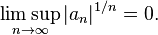 $\limsup_{n\to\infty} |a_n|^{1/n} = 0.$